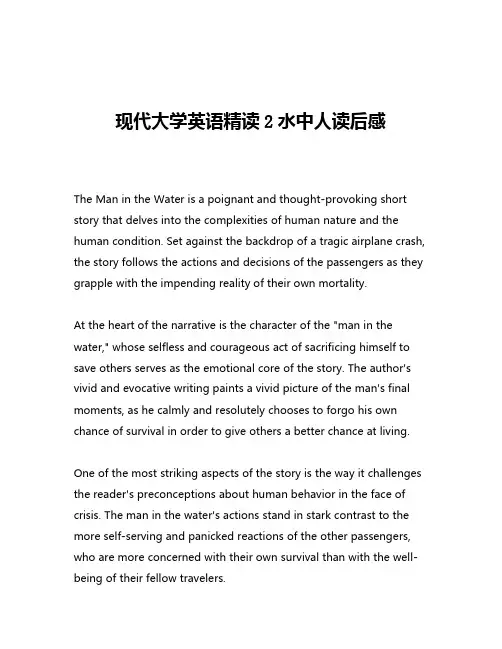 现代大学英语精读 2 水中人读后感

The Man in the Water is a poignant and thought-provoking short story that delves into the complexities of human nature and the human condition. Set against the backdrop of a tragic airplane crash, the story follows the actions and decisions of the passengers as they grapple with the impending reality of their own mortality.

At the heart of the narrative is the character of the "man in the water," whose selfless and courageous act of sacrificing himself to save others serves as the emotional core of the story. The author's vivid and evocative writing paints a vivid picture of the man's final moments, as he calmly and resolutely chooses to forgo his own chance of survival in order to give others a better chance at living.

One of the most striking aspects of the story is the way it challenges the reader's preconceptions about human behavior in the face of crisis. The man in the water's actions stand in stark contrast to the more self-serving and panicked reactions of the other passengers, who are more concerned with their own survival than with the well-being of their fellow travelers.